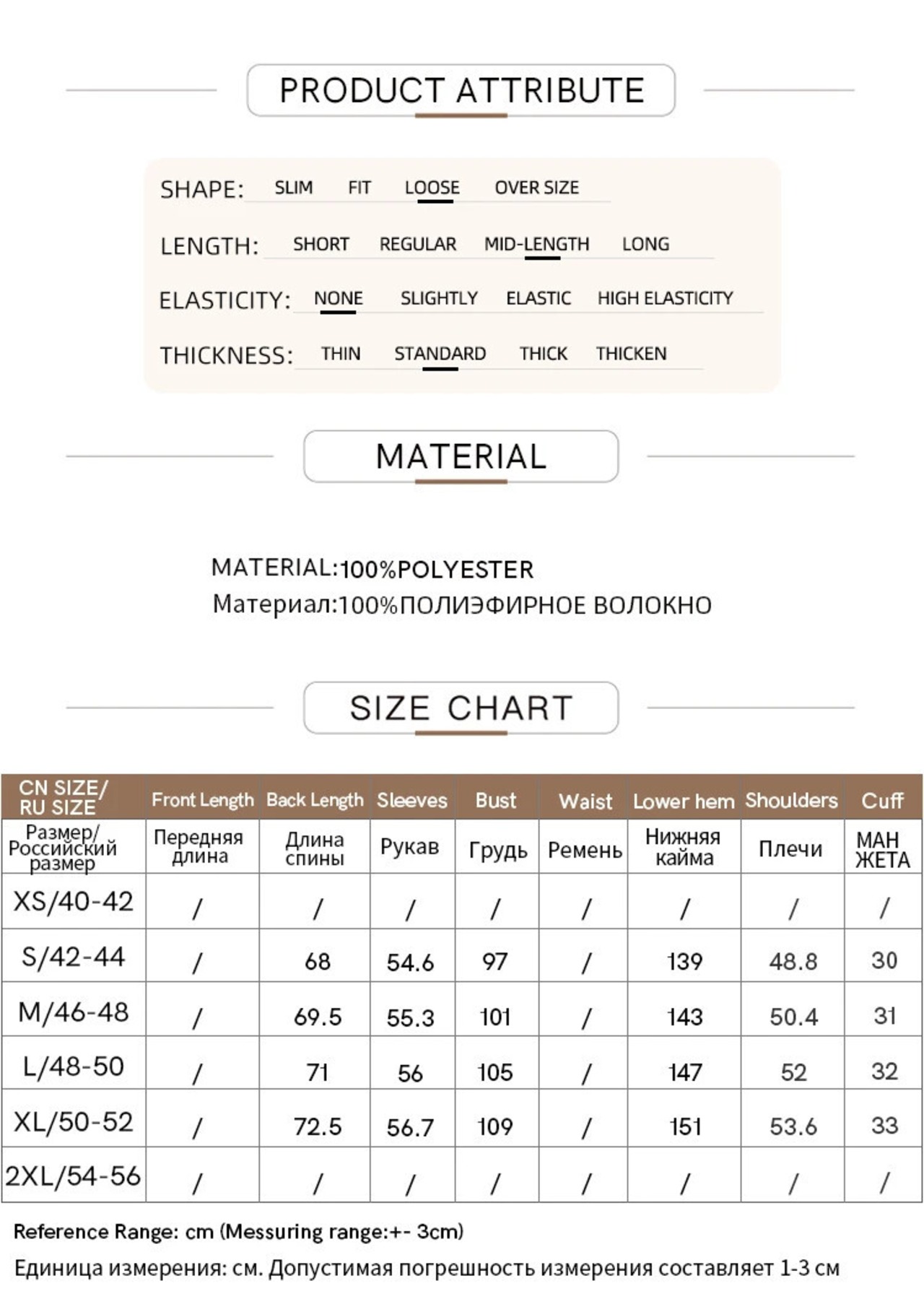 PRODUCT ATTRIBUTE

SHAPE: SLIM FIT LOOSE OVER SIZE

LENGTH: SHORT REGULAR MID-LENGTH LONG

ELASTICITY: NONE SLIGHTLY ELASTIC HIGH ELASTICITY

THICKNESS: THIN STANDARD THICK THICKEN

MATERIAL

MATERIAL:100%POLYESTER
Материал:100%ПОЛИЭФИРНОЕ ВОЛОКНО

SIZE CHART

| CN SIZE/ RU SIZE | Front Length | Back Length | Sleeves | Bust | Waist | Lower hem | Shoulders | Cuff |
|---|---|---|---|---|---|---|---|---|
| Размер/ Российский размер | Передняя длина | Длина спины | Рукав | Грудь | Ремень | Нижняя кайма | Плечи | МАН ЖЕТА |
| XS/40-42 | / | / | / | / | / | / | / | / |
| S/42-44 | / | 68 | 54.6 | 97 | / | 139 | 48.8 | 30 |
| M/46-48 | / | 69.5 | 55.3 | 101 | / | 143 | 50.4 | 31 |
| L/48-50 | / | 71 | 56 | 105 | / | 147 | 52 | 32 |
| XL/50-52 | / | 72.5 | 56.7 | 109 | / | 151 | 53.6 | 33 |
| 2XL/54-56 | / | / | / | / | / | / | / | / |

Reference Range: cm (Messuring range:+- 3cm)
Единица измерения: см. Допустимая погрешность измерения составляет 1-3 см